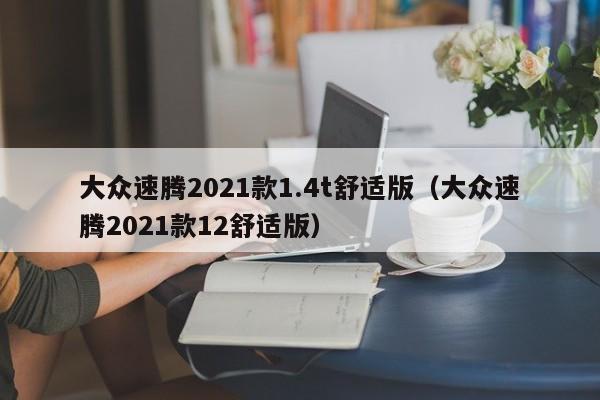 大众速腾2021款1.4t舒适版（大众速腾2021款12舒适版）